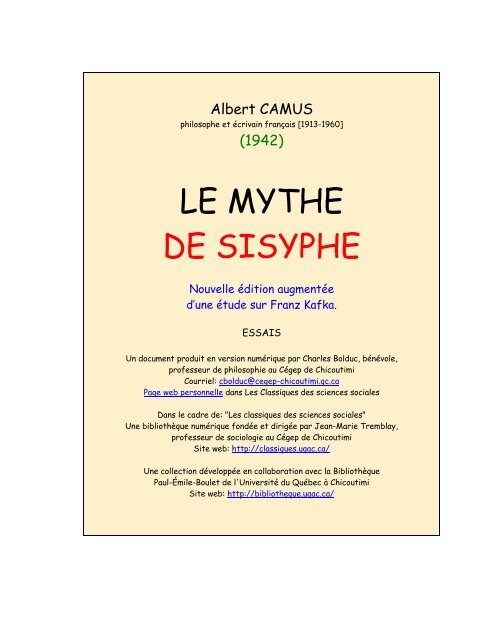 Albert CAMUS
philosophe et écrivain français [1913-1960]
(1942)

LE MYTHE
DE SISYPHE

Nouvelle édition augmentée
d'une étude sur Franz Kafka.

ESSAIS

Un document produit en version numérique par Charles Bolduc, bénévole, professeur de philosophie au Cégep de Chicoutimi
Courriel: cbolduc@cegep-chicoutimi.qc.ca
Page web personnelle dans Les Classiques des sciences sociales

Dans le cadre de: "Les classiques des sciences sociales"
Une bibliothèque numérique fondée et dirigée par Jean-Marie Tremblay, professeur de sociologie au Cégep de Chicoutimi
Site web: http://classiques.uqac.ca/

Une collection développée en collaboration avec la Bibliothèque Paul-Émile-Boulet de l'Université du Québec à Chicoutimi
Site web: http://bibliotheque.uqac.ca/